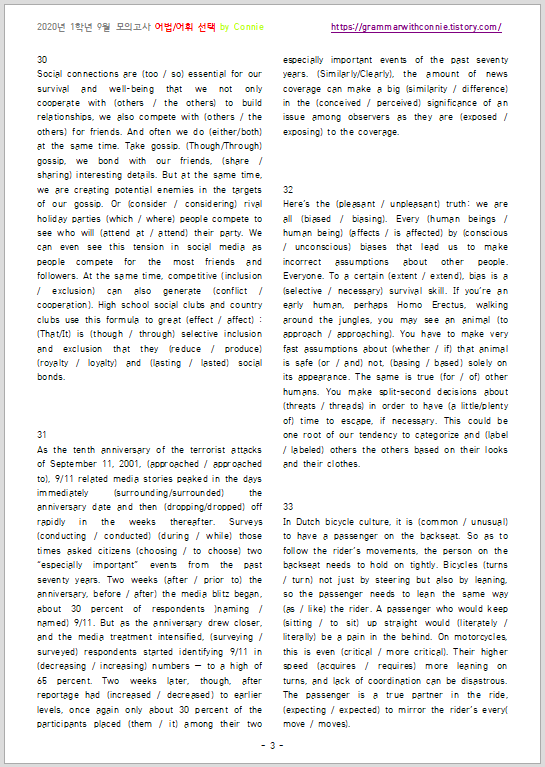 2020년 1학년 9월 모의고사 어법/어휘 선택 by Connie https://grammarwithconnie.tistory.com/

30
Social connections are (too / so) essential for our survival and well-being that we not only cooperate with (others / the others) to build relationships, we also compete with (others / the others) for friends. And often we do (either/both) at the same time. Take gossip. (Though/Through) gossip, we bond with our friends, (share / sharing) interesting details. But at the same time, we are creating potential enemies in the targets of our gossip. Or (consider / considering) rival holiday parties (which / where) people compete to see who will (attend at / attend) their party. We can even see this tension in social media as people compete for the most friends and followers. At the same time, competitive (inclusion / exclusion) can also generate (conflict / cooperation). High school social clubs and country clubs use this formula to great (effect / affect) : (That/It) is (though / through) selective inclusion and exclusion that they (reduce / produce) (royalty / loyalty) and (lasting / lasted) social bonds.

31
As the tenth anniversary of the terrorist attacks of September 11, 2001, (approached / approached to), 9/11 related media stories peaked in the days immediately (surrounding/surrounded) the anniversary date and then (dropping/dropped) off rapidly in the weeks thereafter. Surveys (conducting / conducted) (during / while) those times asked citizens (choosing / to choose) two "especially important" events from the past seventy years. Two weeks (after / prior to) the anniversary, before / after) the media blitz began, about 30 percent of respondents )naming / named) 9/11. But as the anniversary drew closer, and the media treatment intensified, (surveying / surveyed) respondents started identifying 9/11 in (decreasing / increasing) numbers — to a high of 65 percent. Two weeks later, though, after reportage had (increased / decreased) to earlier levels, once again only about 30 percent of the participants placed (them / it) among their two especially important events of the past seventy years. (Similarly/Clearly), the amount of news coverage can make a big (similarity / difference) in the (conceived / perceived) significance of an issue among observers as they are (exposed / exposing) to the coverage.

32
Here's the (pleasant / unpleasant) truth: we are all (biased / biasing). Every (human beings / human being) (affects / is affected) by (conscious / unconscious) biases that lead us to make incorrect assumptions about other people. Everyone. To a certain (extent / extend), bias is a (selective / necessary) survival skill. If you're an early human, perhaps Homo Erectus, walking around the jungles, you may see an animal (to approach / approaching). You have to make very fast assumptions about (whether / if) that animal is safe (or / and) not, (basing / based) solely on its appearance. The same is true (for / of) other humans. You make split-second decisions about (threats / threads) in order to have (a little/plenty of) time to escape, if necessary. This could be one root of our tendency to categorize and (label / labeled) others the others based on their looks and their clothes.

33
In Dutch bicycle culture, it is (common / unusual) to have a passenger on the backseat. So as to follow the rider's movements, the person on the backseat needs to hold on tightly. Bicycles (turns / turn) not just by steering but also by leaning, so the passenger needs to lean the same way (as / like) the rider. A passenger who would keep (sitting / to sit) up straight would (literately / literally) be a pain in the behind. On motorcycles, this is even (critical / more critical). Their higher speed (acquires / requires) more leaning on turns, and lack of coordination can be disastrous. The passenger is a true partner in the ride, (expecting / expected) to mirror the rider's every( move / moves).

- 3 -